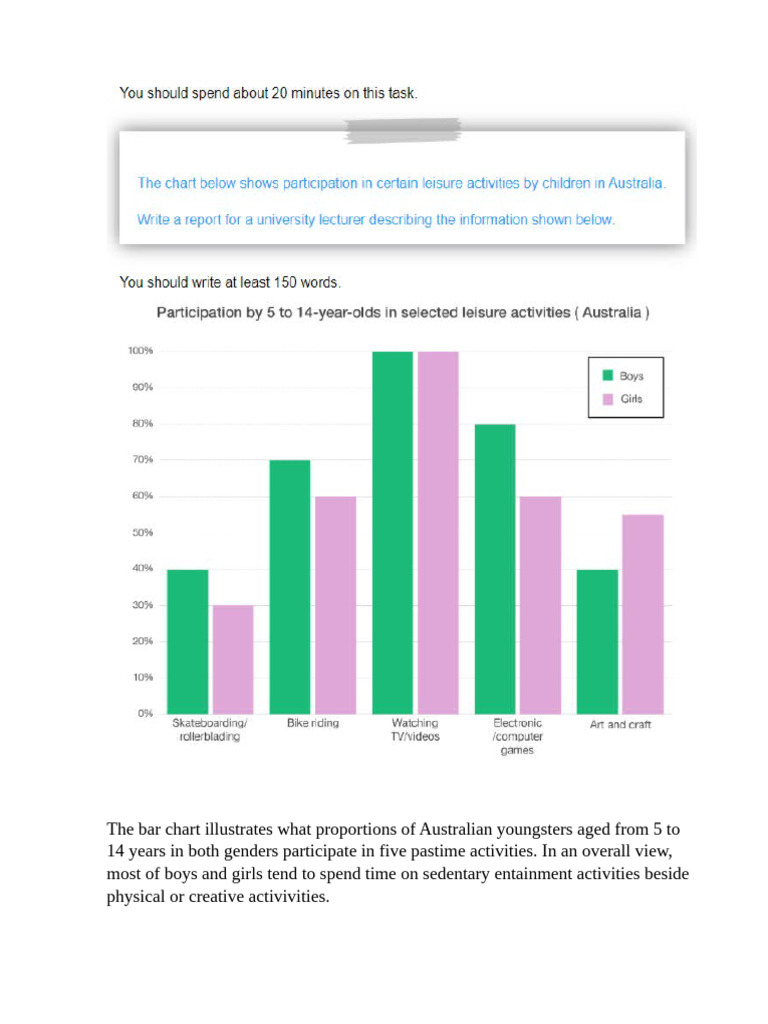 You should spend about 20 minutes on this task.

The chart below shows participation in certain leisure activities by children in Australia.

Write a report for a university lecturer describing the information shown below.

You should write at least 150 words.

Participation by 5 to 14-year-olds in selected leisure activities ( Australia )

100%
90%
80%
70%
60%
50%
40%
30%
20%
10%
0%

Boys
Girls

Skateboarding/ rollerblading
Bike riding
Watching TV/videos
Electronic /computer games
Art and craft

The bar chart illustrates what proportions of Australian youngsters aged from 5 to 14 years in both genders participate in five pastime activities. In an overall view, most of boys and girls tend to spend time on sedentary entainment activities beside physical or creative activivities.